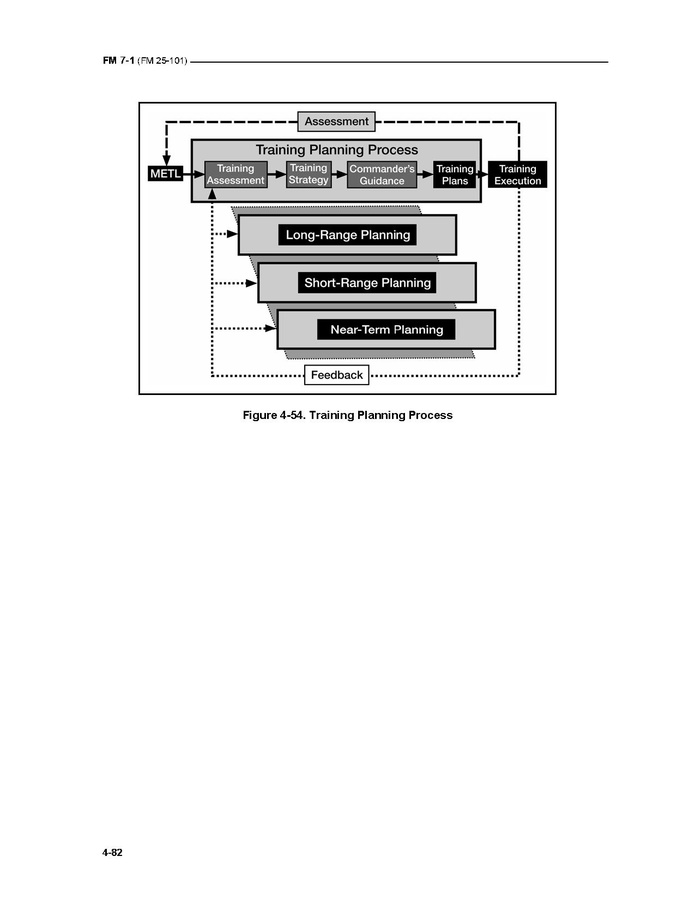 FM 7-1 (FM 25-101)

Assessment

Training Planning Process

METL

Training Assessment

Training Strategy

Commander's Guidance

Training Plans

Training Execution

Long-Range Planning

Short-Range Planning

Near-Term Planning

Feedback

Figure 4-54. Training Planning Process

4-82